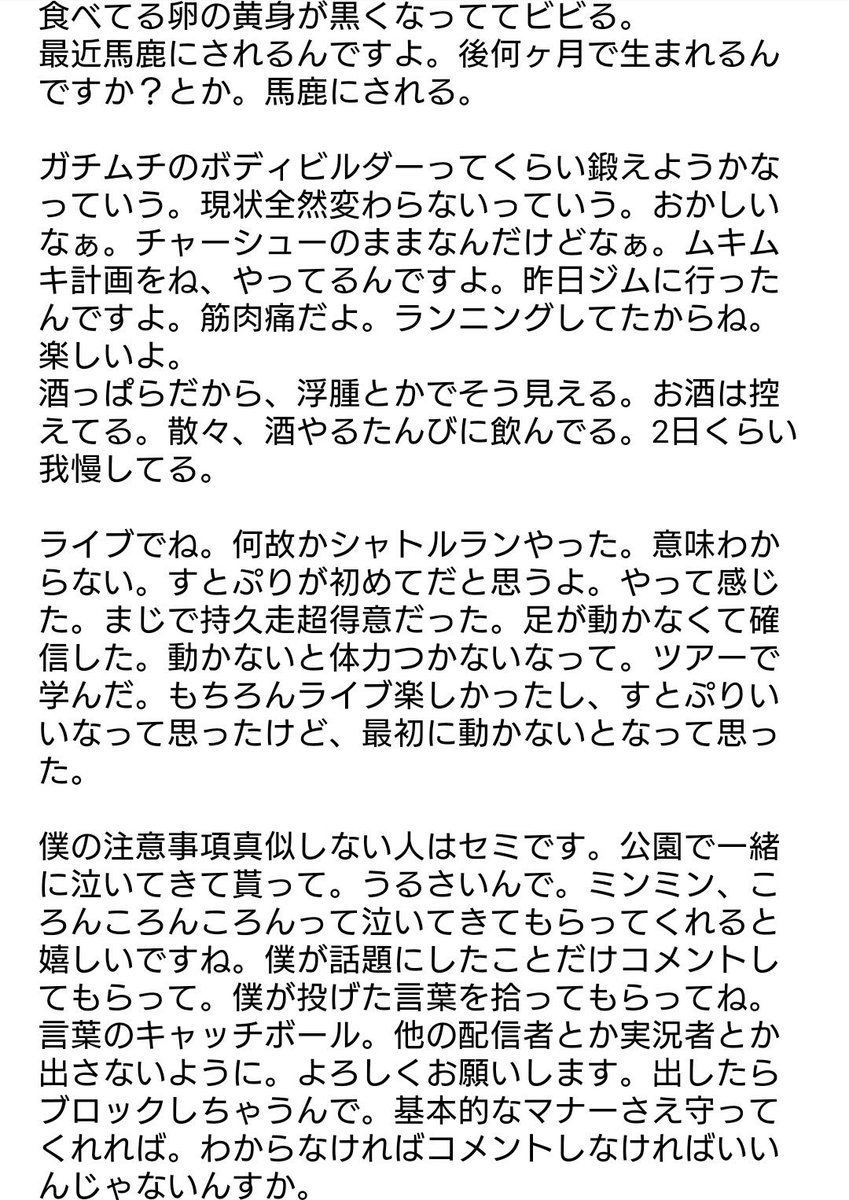 食べてる卵の黄身が黒くなっててビビる。
最近馬鹿にされるんですよ。後何ヶ月で生まれるんですか？とか。馬鹿にされる。

ガチムチのボディビルダーってくらい鍛えようかなっていう。現状全然変わらないっていう。おかしいなぁ。チャーシューのままなんだけどなぁ。ムキムキ計画をね、やってるんですよ。昨日ジムに行ったんですよ。筋肉痛だよ。ランニングしてたからね。楽しいよ。
酒っぱらだから、浮腫とかでそう見える。お酒は控えてる。散々、酒やるたんびに飲んでる。2日くらい我慢してる。

ライブでね。何故かシャトルランやった。意味わからない。すとぷりが初めてだと思うよ。やって感じた。まじで持久走超得意だった。足が動かなくて確信した。動かないと体力つかないなって。ツアーで学んだ。もちろんライブ楽しかったし、すとぷりいいなって思ったけど、最初に動かないとなって思った。

僕の注意事項真似しない人はセミです。公園で一緒に泣いてきて貰って。うるさいんで。ミンミン、ころんころんころんって泣いてきてもらってくれると嬉しいですね。僕が話題にしたことだけコメントしてもらって。僕が投げた言葉を拾ってもらってね。言葉のキャッチボール。他の配信者とか実況者とか出さないように。よろしくお願いします。出したらブロックしちゃうんで。基本的なマナーさえ守ってくれれば。わからなければコメントしなければいいんじゃないんすか。